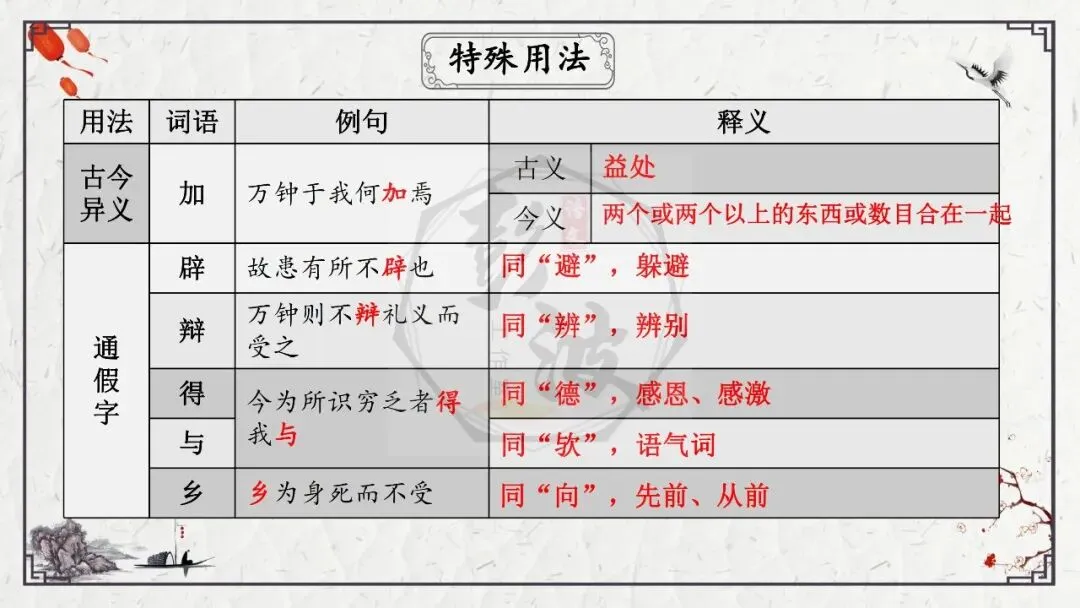 特殊用法

| 用法 | 词语 | 例句 | 释义 | |
|---|---|---|---|---|
| 古今异义 | 加 | 万钟于我何加焉 | 古义 | 益处 |
| | | | 今义 | 两个或两个以上的东西或数目合在一起 |
| 通假字 | 辟 | 故患有所不辟也 | 同“避”，躲避 | |
| | 辩 | 万钟则不辩礼义而受之 | 同“辨”，辨别 | |
| | 得 | 今为所识穷乏者得我与 | 同“德”，感恩、感激 | |
| | 与 | | 同“欤”，语气词 | |
| | 乡 | 乡为身死而不受 | 同“向”，先前、从前 | |